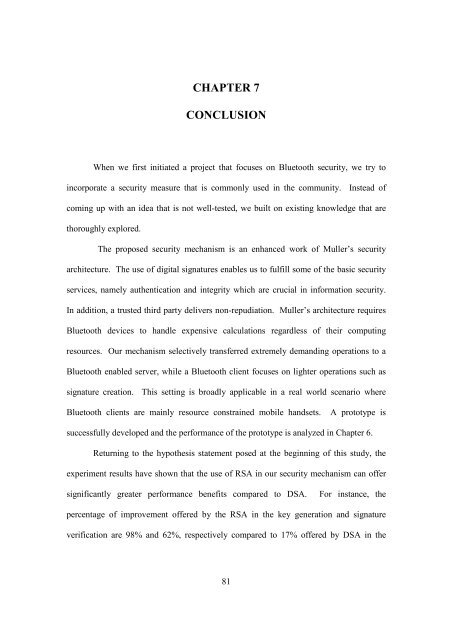 CHAPTER 7

CONCLUSION

When we first initiated a project that focuses on Bluetooth security, we try to incorporate a security measure that is commonly used in the community. Instead of coming up with an idea that is not well-tested, we built on existing knowledge that are thoroughly explored.

The proposed security mechanism is an enhanced work of Muller's security architecture. The use of digital signatures enables us to fulfill some of the basic security services, namely authentication and integrity which are crucial in information security. In addition, a trusted third party delivers non-repudiation. Muller's architecture requires Bluetooth devices to handle expensive calculations regardless of their computing resources. Our mechanism selectively transferred extremely demanding operations to a Bluetooth enabled server, while a Bluetooth client focuses on lighter operations such as signature creation. This setting is broadly applicable in a real world scenario where Bluetooth clients are mainly resource constrained mobile handsets. A prototype is successfully developed and the performance of the prototype is analyzed in Chapter 6.

Returning to the hypothesis statement posed at the beginning of this study, the experiment results have shown that the use of RSA in our security mechanism can offer significantly greater performance benefits compared to DSA. For instance, the percentage of improvement offered by the RSA in the key generation and signature verification are 98% and 62%, respectively compared to 17% offered by DSA in the

81